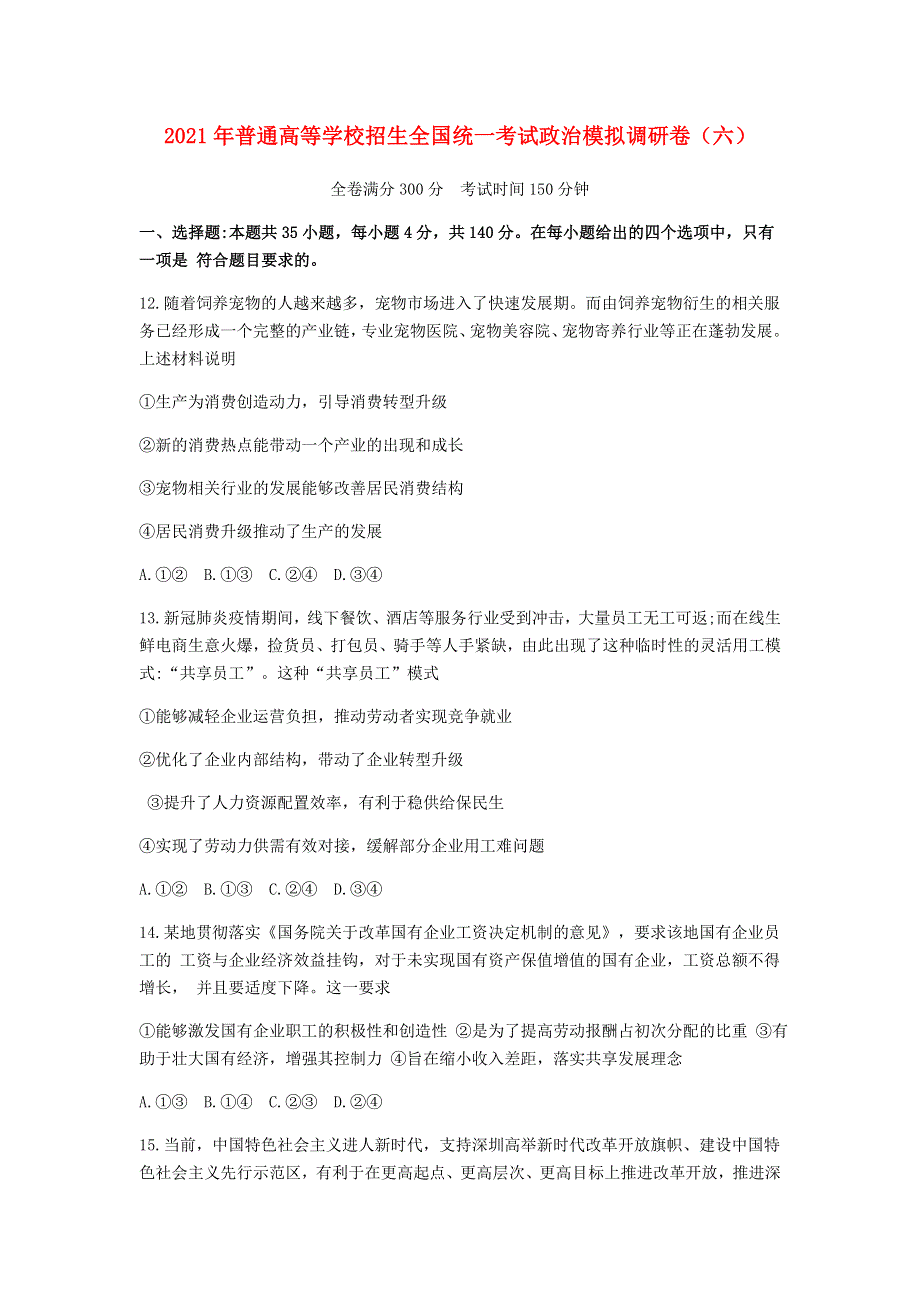 2021年普通高等学校招生全国统一考试政治模拟调研卷（六）

全卷满分300分　考试时间150分钟

一、选择题:本题共35小题，每小题4分，共140分。在每小题给出的四个选项中，只有一项是 符合题目要求的。

12.随着饲养宠物的人越来越多，宠物市场进入了快速发展期。而由饲养宠物衍生的相关服务已经形成一个完整的产业链，专业宠物医院、宠物美容院、宠物寄养行业等正在蓬勃发展。上述材料说明

①生产为消费创造动力，引导消费转型升级

②新的消费热点能带动一个产业的出现和成长

③宠物相关行业的发展能够改善居民消费结构

④居民消费升级推动了生产的发展

A.①②　B.①③　C.②④　D.③④

13.新冠肺炎疫情期间，线下餐饮、酒店等服务行业受到冲击，大量员工无工可返;而在线生鲜电商生意火爆，捡货员、打包员、骑手等人手紧缺，由此出现了这种临时性的灵活用工模式:“共享员工”。这种“共享员工”模式

①能够减轻企业运营负担，推动劳动者实现竞争就业

②优化了企业内部结构，带动了企业转型升级

③提升了人力资源配置效率，有利于稳供给保民生

④实现了劳动力供需有效对接，缓解部分企业用工难问题

A.①②　B.①③　C.②④　D.③④

14.某地贯彻落实《国务院关于改革国有企业工资决定机制的意见》，要求该地国有企业员工的 工资与企业经济效益挂钩，对于未实现国有资产保值增值的国有企业，工资总额不得增长， 并且要适度下降。这一要求

①能够激发国有企业职工的积极性和创造性 ②是为了提高劳动报酬占初次分配的比重 ③有助于壮大国有经济，增强其控制力 ④旨在缩小收入差距，落实共享发展理念

A.①③　B.①④　C.②③　D.②④

15.当前，中国特色社会主义进人新时代，支持深圳高举新时代改革开放旗帜、建设中国特色社会主义先行示范区，有利于在更高起点、更高层次、更高目标上推进改革开放，推进深